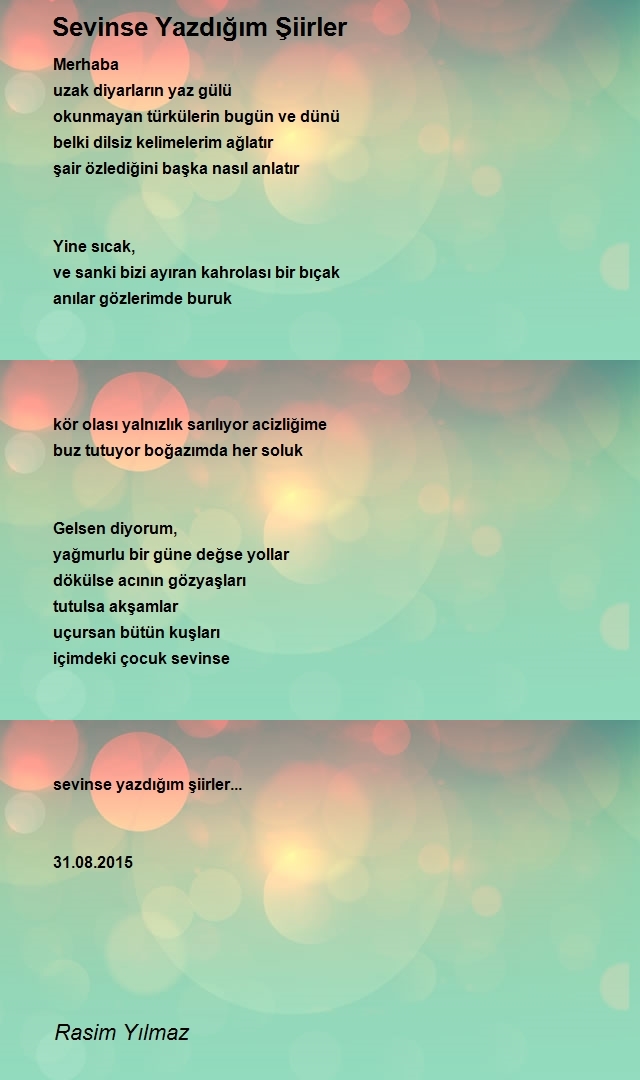 Sevinse Yazdığım Şiirler

Merhaba
uzak diyarların yaz gülü
okunmayan türkülerin bugün ve dünü
belki dilsiz kelimelerim ağlatır
şair özlediğini başka nasıl anlatır

Yine sıcak,
ve sanki bizi ayıran kahrolası bir bıçak
anılar gözlerimde buruk

kör olası yalnızlık sarılıyor acizliğime
buz tutuyor boğazımda her soluk

Gelsen diyorum,
yağmurlu bir güne değse yollar
dökülse acının gözyaşları
tutulsa akşamlar
uçursan bütün kuşları
içimdeki çocuk sevinse

sevinse yazdığım şiirler...

31.08.2015

Rasim Yılmaz